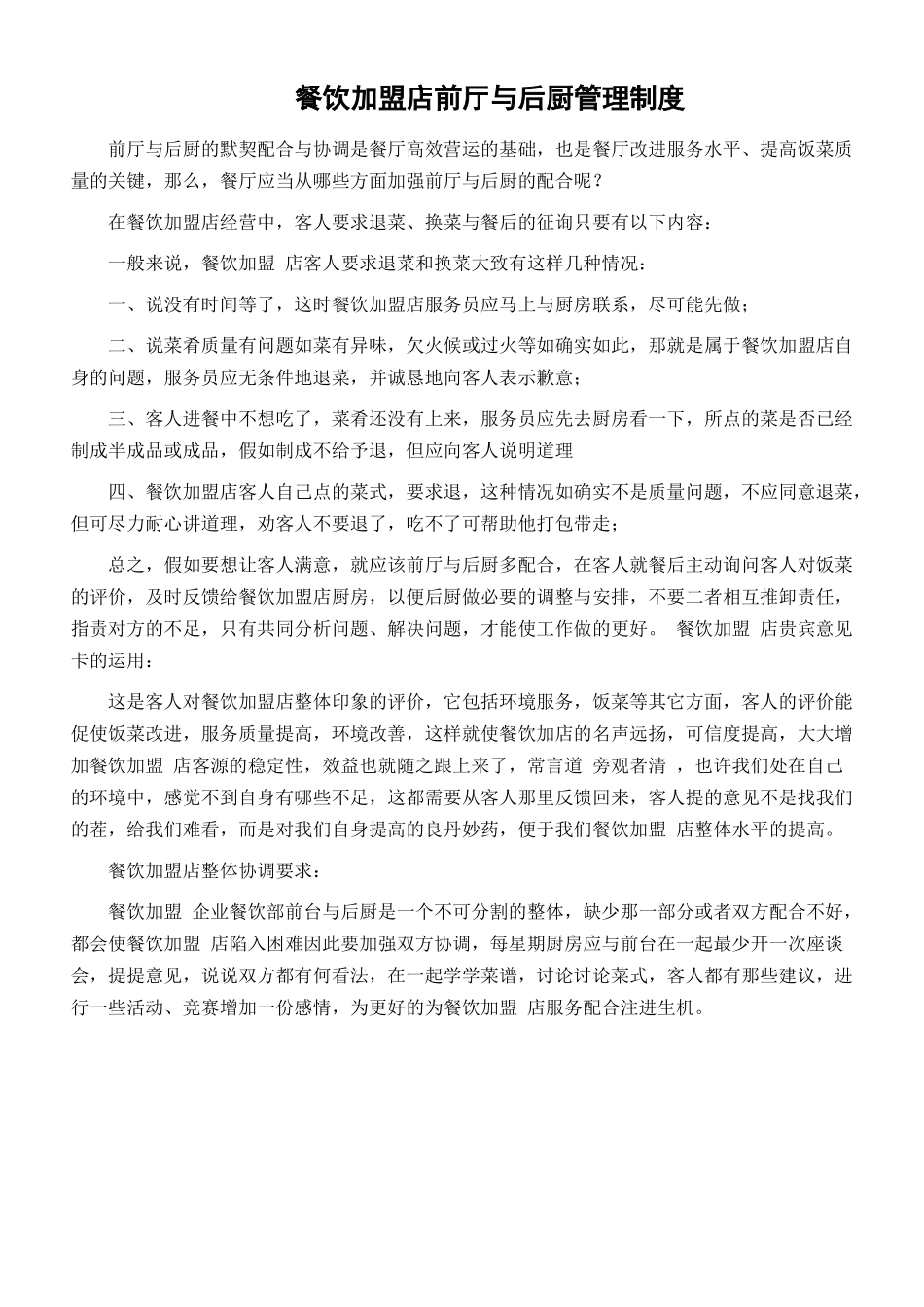 餐饮加盟店前厅与后厨管理制度

前厅与后厨的默契配合与协调是餐厅高效营运的基础，也是餐厅改进服务水平、提高饭菜质量的关键，那么，餐厅应当从哪些方面加强前厅与后厨的配合呢？

在餐饮加盟店经营中，客人要求退菜、换菜与餐后的征询只要有以下内容：

一般来说，餐饮加盟 店客人要求退菜和换菜大致有这样几种情况：

一、说没有时间等了，这时餐饮加盟店服务员应马上与厨房联系，尽可能先做；

二、说菜肴质量有问题如菜有异味，欠火候或过火等如确实如此，那就是属于餐饮加盟店自身的问题，服务员应无条件地退菜，并诚恳地向客人表示歉意；

三、客人进餐中不想吃了，菜肴还没有上来，服务员应先去厨房看一下，所点的菜是否已经制成半成品或成品，假如制成不给予退，但应向客人说明道理

四、餐饮加盟店客人自己点的菜式，要求退，这种情况如确实不是质量问题，不应同意退菜，但可尽力耐心讲道理，劝客人不要退了，吃不了可帮助他打包带走；

总之，假如要想让客人满意，就应该前厅与后厨多配合，在客人就餐后主动询问客人对饭菜的评价，及时反馈给餐饮加盟店厨房，以便后厨做必要的调整与安排，不要二者相互推卸责任，指责对方的不足，只有共同分析问题、解决问题，才能使工作做的更好。 餐饮加盟 店贵宾意见卡的运用：

这是客人对餐饮加盟店整体印象的评价，它包括环境服务，饭菜等其它方面，客人的评价能促使饭菜改进，服务质量提高，环境改善，这样就使餐饮加店的名声远扬，可信度提高，大大增加餐饮加盟 店客源的稳定性，效益也就随之跟上来了，常言道 旁观者清 ，也许我们处在自己的环境中，感觉不到自身有哪些不足，这都需要从客人那里反馈回来，客人提的意见不是找我们的茬，给我们难看，而是对我们自身提高的良丹妙药，便于我们餐饮加盟 店整体水平的提高。

餐饮加盟店整体协调要求：

餐饮加盟 企业餐饮部前台与后厨是一个不可分割的整体，缺少那一部分或者双方配合不好，都会使餐饮加盟 店陷入困难因此要加强双方协调，每星期厨房应与前台在一起最少开一次座谈会，提提意见，说说双方都有何看法，在一起学学菜谱，讨论讨论菜式，客人都有那些建议，进行一些活动、竞赛增加一份感情，为更好的为餐饮加盟 店服务配合注进生机。